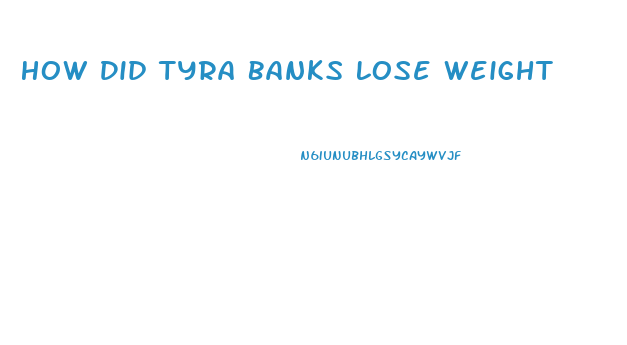 HOW DID TYRA BANKS LOSE WEIGHT

N6IUNUBHLGSYCAYWVJF